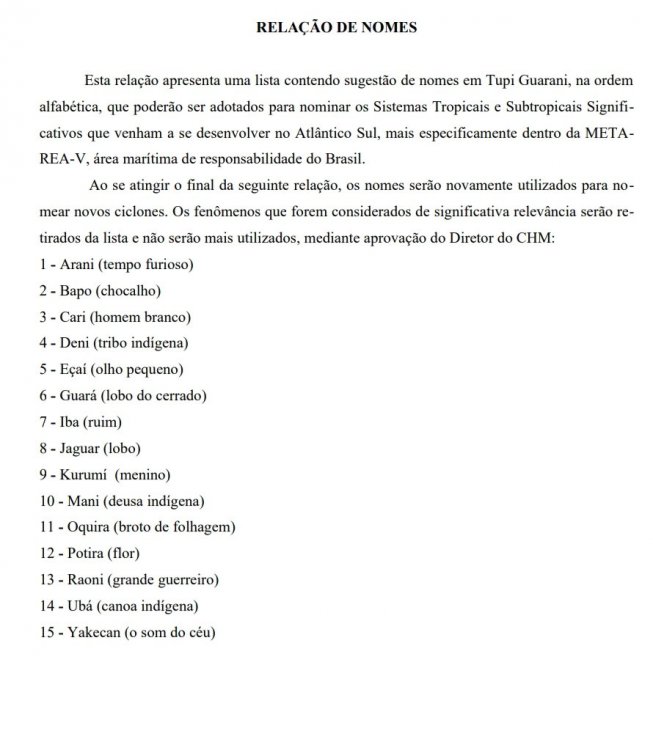 RELAÇÃO DE NOMES

Esta relação apresenta uma lista contendo sugestão de nomes em Tupi Guarani, na ordem alfabética, que poderão ser adotados para nominar os Sistemas Tropicais e Subtropicais Significativos que venham a se desenvolver no Atlântico Sul, mais especificamente dentro da METAREA-V, área marítima de responsabilidade do Brasil.

Ao se atingir o final da seguinte relação, os nomes serão novamente utilizados para nomear novos ciclones. Os fenômenos que forem considerados de significativa relevância serão retirados da lista e não serão mais utilizados, mediante aprovação do Diretor do CHM:

1 - Arani (tempo furioso)
2 - Bapo (chocalho)
3 - Cari (homem branco)
4 - Deni (tribo indígena)
5 - Eçaí (olho pequeno)
6 - Guará (lobo do cerrado)
7 - Iba (ruim)
8 - Jaguar (lobo)
9 - Kurumí (menino)
10 - Mani (deusa indígena)
11 - Oquira (broto de folhagem)
12 - Potira (flor)
13 - Raoni (grande guerreiro)
14 - Ubá (canoa indígena)
15 - Yakecan (o som do céu)